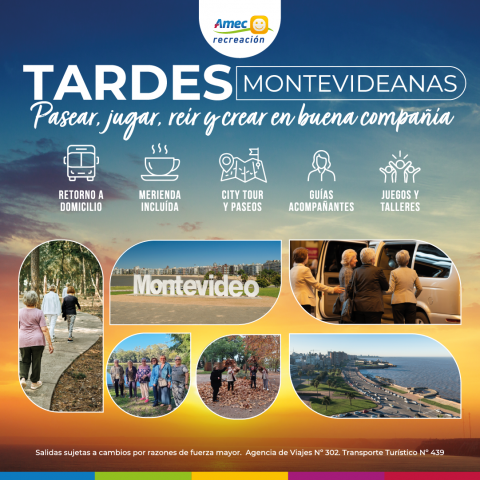 Amec
recreación

TARDES MONTEVIDEANAS

Pasear, jugar, reír y crear en buena compañía

RETORNO A DOMICILIO

MERIENDA INCLUÍDA

CITY TOUR Y PASEOS

GUÍAS ACOMPAÑANTES

JUEGOS Y TALLERES

Montevideo

Salidas sujetas a cambios por razones de fuerza mayor. Agencia de Viajes N° 302. Transporte Turístico N° 439